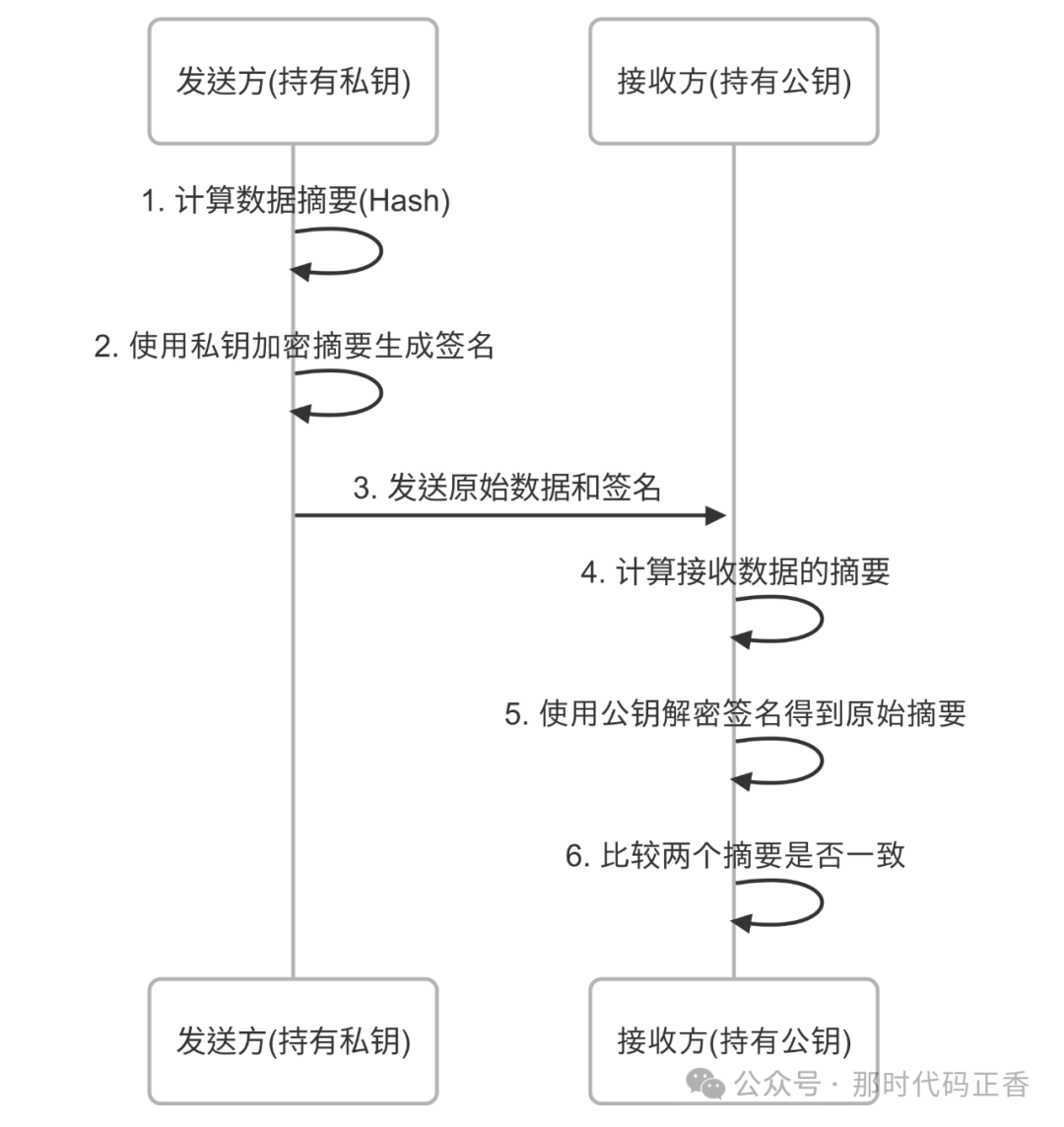 发送方(持有私钥)

接收方(持有公钥)

1. 计算数据摘要(Hash)

2. 使用私钥加密摘要生成签名

3. 发送原始数据和签名

4. 计算接收数据的摘要

5. 使用公钥解密签名得到原始摘要

6. 比较两个摘要是否一致

发送方(持有私钥)

接收方(持有公钥)

公众号 · 那时代码正香